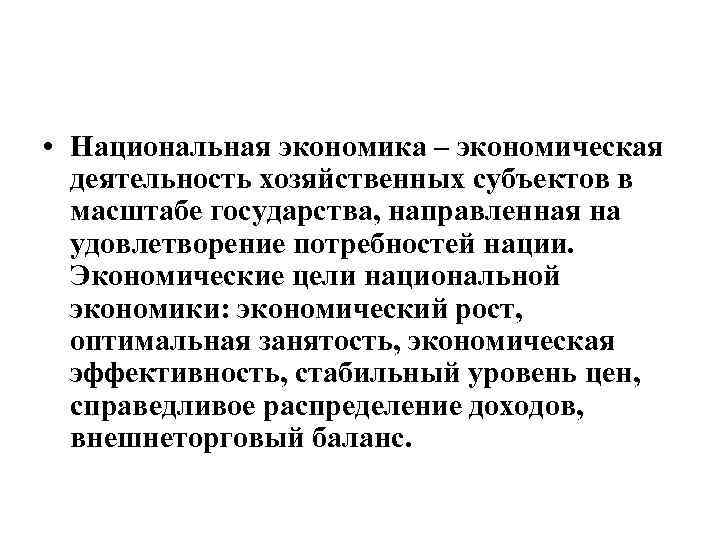 • Национальная экономика – экономическая деятельность хозяйственных субъектов в масштабе государства, направленная на удовлетворение потребностей нации. Экономические цели национальной экономики: экономический рост, оптимальная занятость, экономическая эффективность, стабильный уровень цен, справедливое распределение доходов, внешнеторговый баланс.